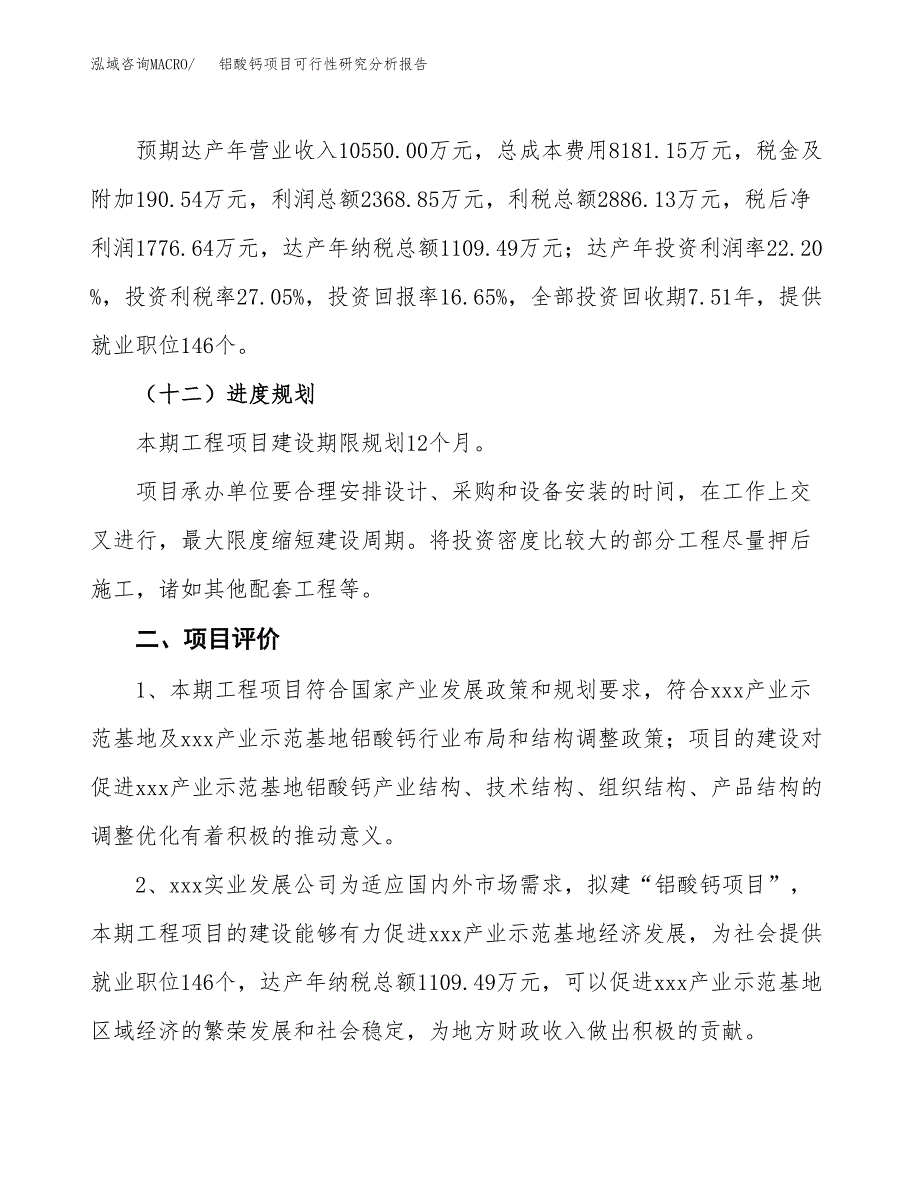 泓域咨询MACRO/ 铝酸钙项目可行性研究分析报告

预期达产年营业收入10550.00万元，总成本费用8181.15万元，税金及附加190.54万元，利润总额2368.85万元，利税总额2886.13万元，税后净利润1776.64万元，达产年纳税总额1109.49万元；达产年投资利润率22.20%，投资利税率27.05%，投资回报率16.65%，全部投资回收期7.51年，提供就业职位146个。

（十二）进度规划

本期工程项目建设期限规划12个月。

项目承办单位要合理安排设计、采购和设备安装的时间，在工作上交叉进行，最大限度缩短建设周期。将投资密度比较大的部分工程尽量押后施工，诸如其他配套工程等。

二、项目评价

1、本期工程项目符合国家产业发展政策和规划要求，符合xxx产业示范基地及xxx产业示范基地铝酸钙行业布局和结构调整政策；项目的建设对促进xxx产业示范基地铝酸钙产业结构、技术结构、组织结构、产品结构的调整优化有着积极的推动意义。

2、xxx实业发展公司为适应国内外市场需求，拟建“铝酸钙项目”，本期工程项目的建设能够有力促进xxx产业示范基地经济发展，为社会提供就业职位146个，达产年纳税总额1109.49万元，可以促进xxx产业示范基地区域经济的繁荣发展和社会稳定，为地方财政收入做出积极的贡献。